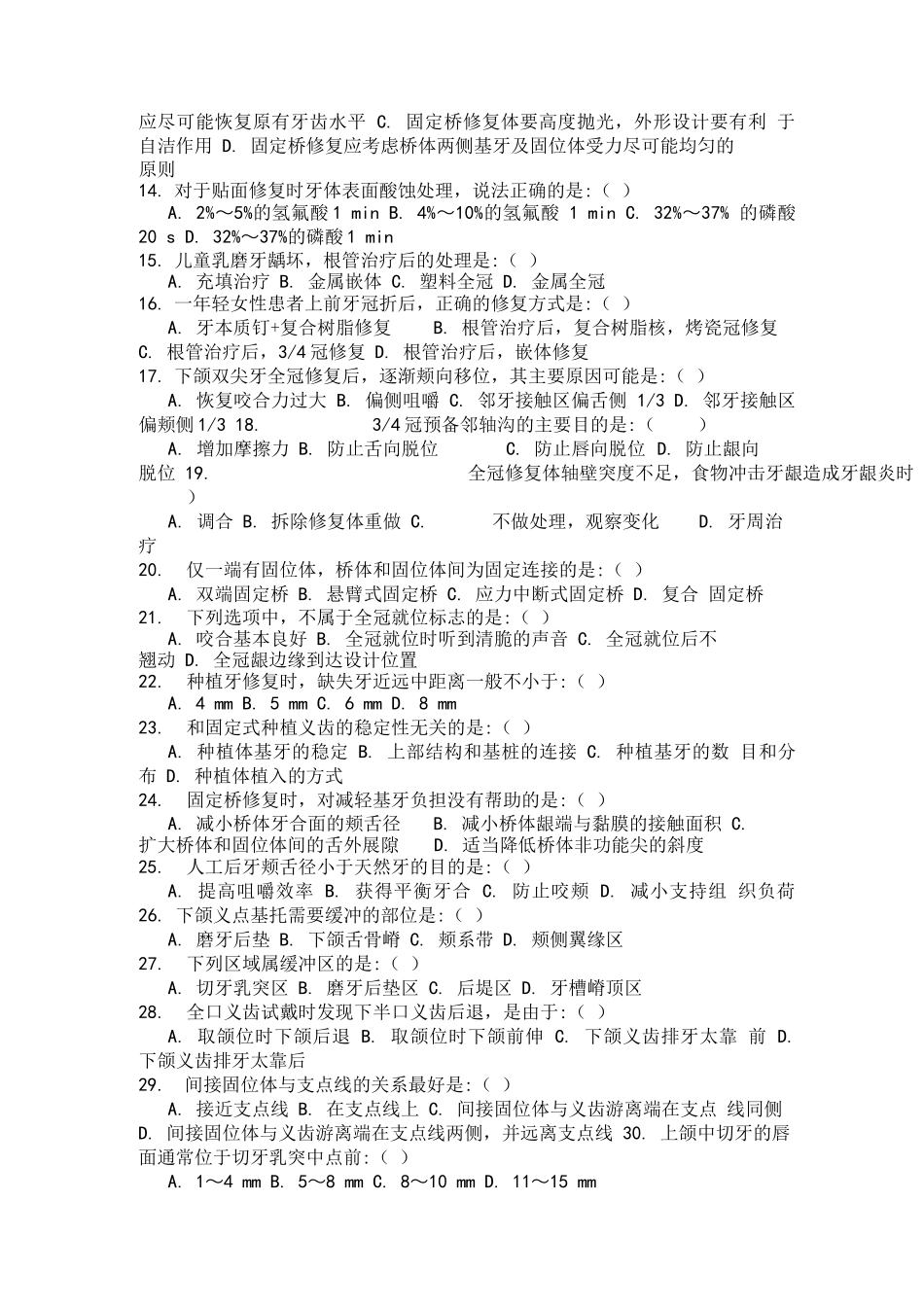 应尽可能恢复原有牙齿水平 C. 固定桥修复体要高度抛光，外形设计要有利 于自洁作用 D. 固定桥修复应考虑桥体两侧基牙及固位体受力尽可能均匀的原则
14. 对于贴面修复时牙体表面酸蚀处理，说法正确的是:（ ）
A. 2%～5%的氢氟酸 1 min B. 4%～10%的氢氟酸 1 min C. 32%～37% 的磷酸 20 s D. 32%～37%的磷酸 1 min
15. 儿童乳磨牙龋坏，根管治疗后的处理是:（ ）
A. 充填治疗 B. 金属嵌体 C. 塑料全冠 D. 金属全冠
16. 一年轻女性患者上前牙冠折后，正确的修复方式是:（ ）
A. 牙本质钉+复合树脂修复 B. 根管治疗后，复合树脂核，烤瓷冠修复 C. 根管治疗后，3/4 冠修复 D. 根管治疗后，嵌体修复
17. 下颌双尖牙全冠修复后，逐渐颊向移位，其主要原因可能是:（ ）
A. 恢复咬合力过大 B. 偏侧咀嚼 C. 邻牙接触区偏舌侧 1/3 D. 邻牙接触区偏颊侧 1/3 18. 3/4 冠预备邻轴沟的主要目的是:（ ）
A. 增加摩擦力 B. 防止舌向脱位 C. 防止唇向脱位 D. 防止龈向脱位 19. 全冠修复体轴壁突度不足，食物冲击牙龈造成牙龈炎时 ）
A. 调合 B. 拆除修复体重做 C. 不做处理，观察变化 D. 牙周治疗
20. 仅一端有固位体，桥体和固位体间为固定连接的是:（ ）
A. 双端固定桥 B. 悬臂式固定桥 C. 应力中断式固定桥 D. 复合 固定桥
21. 下列选项中，不属于全冠就位标志的是:（ ）
A. 咬合基本良好 B. 全冠就位时听到清脆的声音 C. 全冠就位后不翘动 D. 全冠龈边缘到达设计位置
22. 种植牙修复时，缺失牙近远中距离一般不小于:（ ）
A. 4 mm B. 5 mm C. 6 mm D. 8 mm
23. 和固定式种植义齿的稳定性无关的是:（ ）
A. 种植体基牙的稳定 B. 上部结构和基桩的连接 C. 种植基牙的数 目和分布 D. 种植体植入的方式
24. 固定桥修复时，对减轻基牙负担没有帮助的是:（ ）
A. 减小桥体牙合面的颊舌径 B. 减小桥体龈端与黏膜的接触面积 C. 扩大桥体和固位体间的舌外展隙 D. 适当降低桥体非功能尖的斜度
25. 人工后牙颊舌径小于天然牙的目的是:（ ）
A. 提高咀嚼效率 B. 获得平衡牙合 C. 防止咬颊 D. 减小支持组 织负荷
26. 下颌义点基托需要缓冲的部位是:（ ）
A. 磨牙后垫 B. 下颌舌骨嵴 C. 颊系带 D. 颊侧翼缘区
27. 下列区域属缓冲区的是:（ ）
A. 切牙乳突区 B. 磨牙后垫区 C. 后堤区 D. 牙槽嵴顶区
28. 全口义齿试戴时发现下半口义齿后退，是由于:（ ）
A. 取颌位时下颌后退 B. 取颌位时下颌前伸 C. 下颌义齿排牙太靠 前 D. 下颌义齿排牙太靠后
29. 间接固位体与支点线的关系最好是:（ ）
A. 接近支点线 B. 在支点线上 C. 间接固位体与义齿游离端在支点 线同侧 D. 间接固位体与义齿游离端在支点线两侧，并远离支点线 30. 上颌中切牙的唇面通常位于切牙乳突中点前:（ ）
A. 1～4 mm B. 5～8 mm C. 8～10 mm D. 11～15 mm